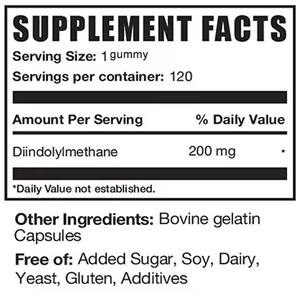 SUPPLEMENT FACTS

Serving Size: 1 gummy

Servings per container: 120

| Amount Per Serving | | % Daily Value |
|---|---|---|
| Diindolylmethane | 200 mg | * |

*Daily Value not established.

Other Ingredients: Bovine gelatin Capsules

Free of: Added Sugar, Soy, Dairy, Yeast, Gluten, Additives